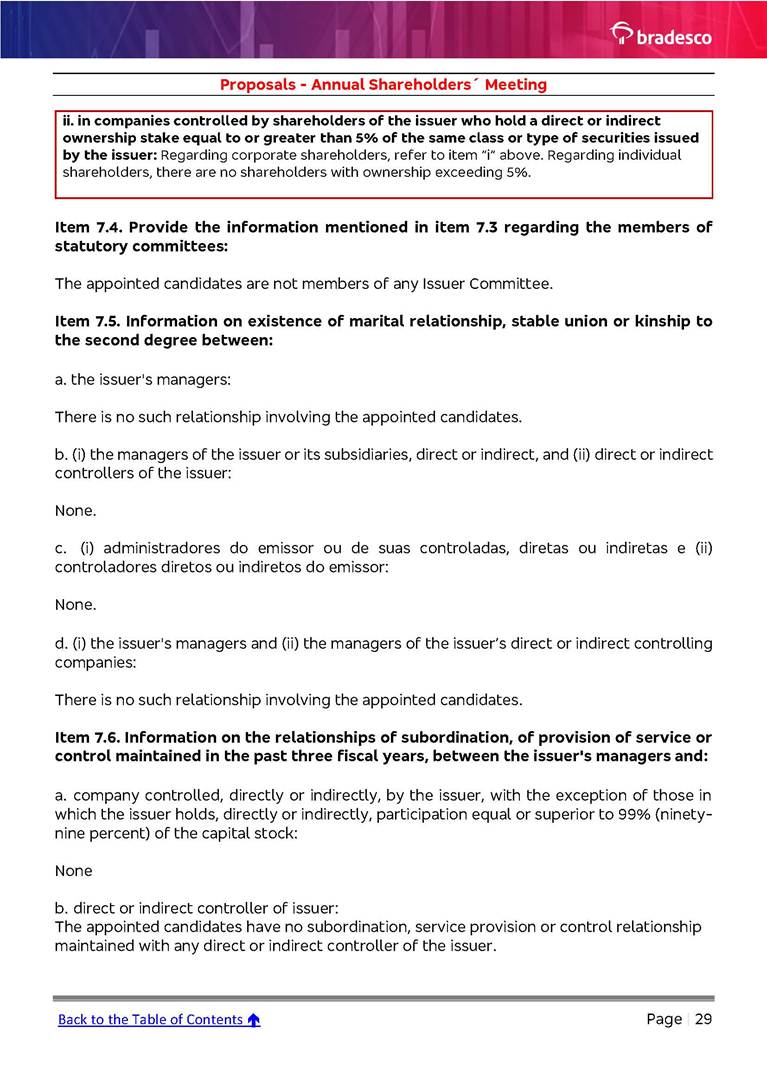 bradesco

Proposals - Annual Shareholders´ Meeting

ii. in companies controlled by shareholders of the issuer who hold a direct or indirect ownership stake equal to or greater than 5% of the same class or type of securities issued by the issuer: Regarding corporate shareholders, refer to item "i" above. Regarding individual shareholders, there are no shareholders with ownership exceeding 5%.

Item 7.4. Provide the information mentioned in item 7.3 regarding the members of statutory committees:

The appointed candidates are not members of any Issuer Committee.

Item 7.5. Information on existence of marital relationship, stable union or kinship to the second degree between:

a. the issuer's managers:

There is no such relationship involving the appointed candidates.

b. (i) the managers of the issuer or its subsidiaries, direct or indirect, and (ii) direct or indirect controllers of the issuer:

None.

c. (i) administradores do emissor ou de suas controladas, diretas ou indiretas e (ii) controladores diretos ou indiretos do emissor:

None.

d. (i) the issuer's managers and (ii) the managers of the issuer's direct or indirect controlling companies:

There is no such relationship involving the appointed candidates.

Item 7.6. Information on the relationships of subordination, of provision of service or control maintained in the past three fiscal years, between the issuer's managers and:

a. company controlled, directly or indirectly, by the issuer, with the exception of those in which the issuer holds, directly or indirectly, participation equal or superior to 99% (ninety-nine percent) of the capital stock:

None

b. direct or indirect controller of issuer:
The appointed candidates have no subordination, service provision or control relationship maintained with any direct or indirect controller of the issuer.

Back to the Table of Contents

Page | 29